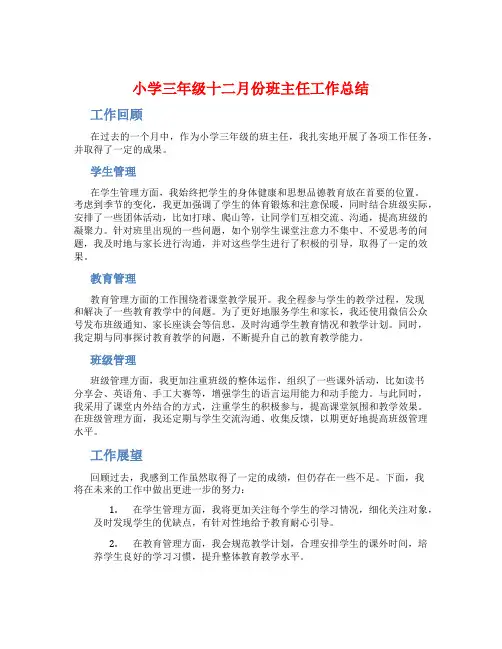 小学三年级十二月份班主任工作总结

工作回顾

在过去的一个月中，作为小学三年级的班主任，我扎实地开展了各项工作任务，并取得了一定的成果。

学生管理

在学生管理方面，我始终把学生的身体健康和思想品德教育放在首要的位置。考虑到季节的变化，我更加强调了学生的体育锻炼和注意保暖，同时结合班级实际，安排了一些团体活动，比如打球、爬山等，让同学们互相交流、沟通，提高班级的凝聚力。针对班里出现的一些问题，如个别学生课堂注意力不集中、不爱思考的问题，我及时地与家长进行沟通，并对这些学生进行了积极的引导，取得了一定的效果。

教育管理

教育管理方面的工作围绕着课堂教学展开。我全程参与学生的教学过程，发现和解决了一些教育教学中的问题。为了更好地服务学生和家长，我还使用微信公众号发布班级通知、家长座谈会等信息，及时沟通学生教育情况和教学计划。同时，我定期与同事探讨教育教学的问题，不断提升自己的教育教学能力。

班级管理

班级管理方面，我更加注重班级的整体运作，组织了一些课外活动，比如读书分享会、英语角、手工大赛等，增强学生的语言运用能力和动手能力。与此同时，我采用了课堂内外结合的方式，注重学生的积极参与，提高课堂氛围和教学效果。在班级管理方面，我还定期与学生交流沟通、收集反馈，以期更好地提高班级管理水平。

工作展望

回顾过去，我感到工作虽然取得了一定的成绩，但仍存在一些不足。下面，我将在未来的工作中做出更进一步的努力：

1. 在学生管理方面，我将更加关注每个学生的学习情况，细化关注对象，及时发现学生的优缺点，有针对性地给予教育耐心引导。

2. 在教育管理方面，我会规范教学计划，合理安排学生的课外时间，培养学生良好的学习习惯，提升整体教育教学水平。